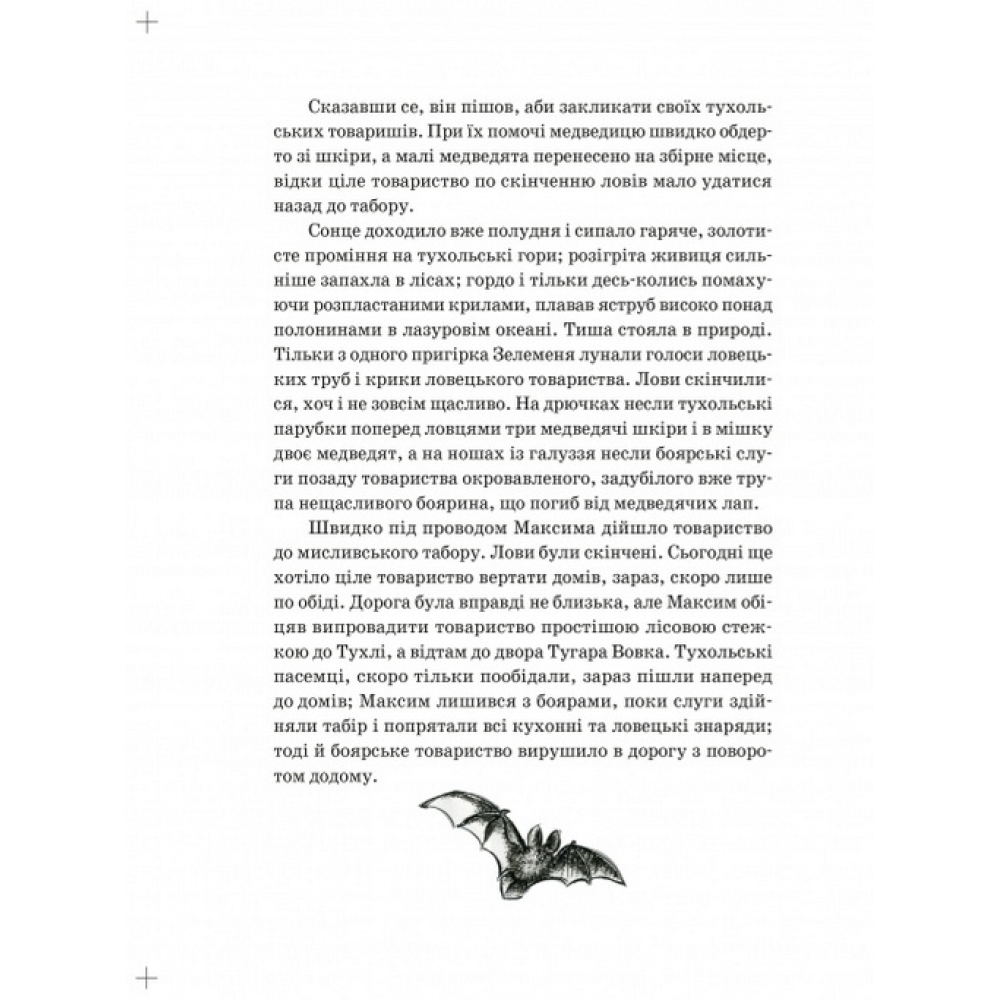 Сказавши се, він пішов, аби закликати своїх тухольських товаришів. При їх помочі медведицю швидко обдерто зі шкіри, а малі медведята перенесено на збірне місце, відки ціле товариство по скінченню ловів мало удатися назад до табору.

Сонце доходило вже полудня і сипало гаряче, золотисте проміння на тухольські гори; розігріта живиця сильніше запахла в лісах; гордо і тільки десь-колись помахуючи розпластаними крилами, плавав яструб високо понад полонинами в лазуровім океані. Тиша стояла в природі. Тільки з одного пригірка Зелеменя лунали голоси ловецьких труб і крики ловецького товариства. Лови скінчилися, хоч і не зовсім щасливо. На дрючках несли тухольські парубки поперед ловцями три медведячі шкіри і в мішку двоє медведят, а на ношах із галуззя несли боярські слуги позаду товариства окровавленого, задубілого вже трупа нещасливого боярина, що погиб від медведячих лап.

Швидко під проводом Максима дійшло товариство до мисливського табору. Лови були скінчені. Сьогодні ще хотіло ціле товариство вертати домів, зараз, скоро лише по обіді. Дорога була вправді не близька, але Максим обіцяв випровадити товариство простішою лісовою стежкою до Тухлі, а відтам до двора Тугара Вовка. Тухольські пасемці, скоро тільки пообідали, зараз пішли наперед до домів; Максим лишився з боярами, поки слуги здійняли табір і попрятали всі кухонні та ловецькі знаряди; тоді й боярське товариство вирушило в дорогу з поворотом додому.